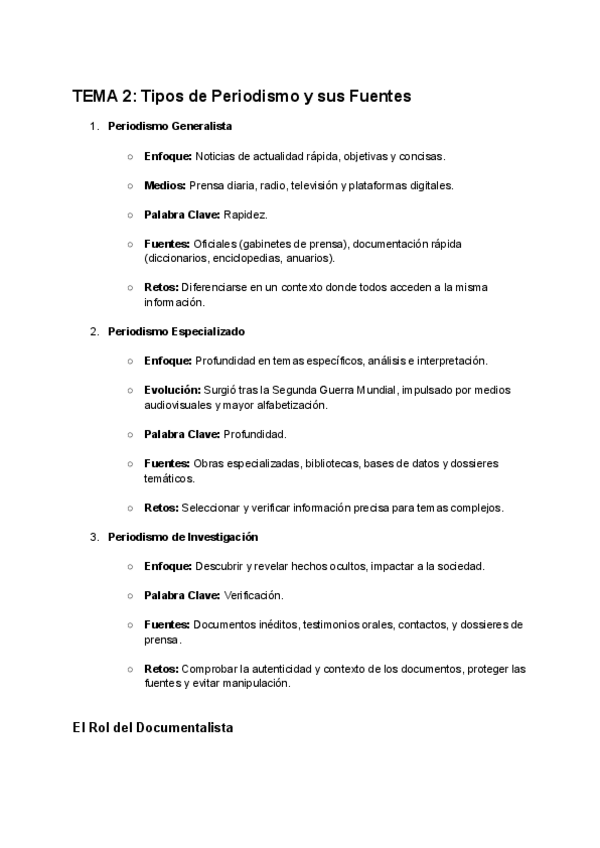 TEMA 2: Tipos de Periodismo y sus Fuentes

1. Periodismo Generalista

○ Enfoque: Noticias de actualidad rápida, objetivas y concisas.

○ Medios: Prensa diaria, radio, televisión y plataformas digitales.

○ Palabra Clave: Rapidez.

○ Fuentes: Oficiales (gabinetes de prensa), documentación rápida (diccionarios, enciclopedias, anuarios).

○ Retos: Diferenciarse en un contexto donde todos acceden a la misma información.

2. Periodismo Especializado

○ Enfoque: Profundidad en temas específicos, análisis e interpretación.

○ Evolución: Surgió tras la Segunda Guerra Mundial, impulsado por medios audiovisuales y mayor alfabetización.

○ Palabra Clave: Profundidad.

○ Fuentes: Obras especializadas, bibliotecas, bases de datos y dossieres temáticos.

○ Retos: Seleccionar y verificar información precisa para temas complejos.

3. Periodismo de Investigación

○ Enfoque: Descubrir y revelar hechos ocultos, impactar a la sociedad.

○ Palabra Clave: Verificación.

○ Fuentes: Documentos inéditos, testimonios orales, contactos, y dossieres de prensa.

○ Retos: Comprobar la autenticidad y contexto de los documentos, proteger las fuentes y evitar manipulación.

El Rol del Documentalista